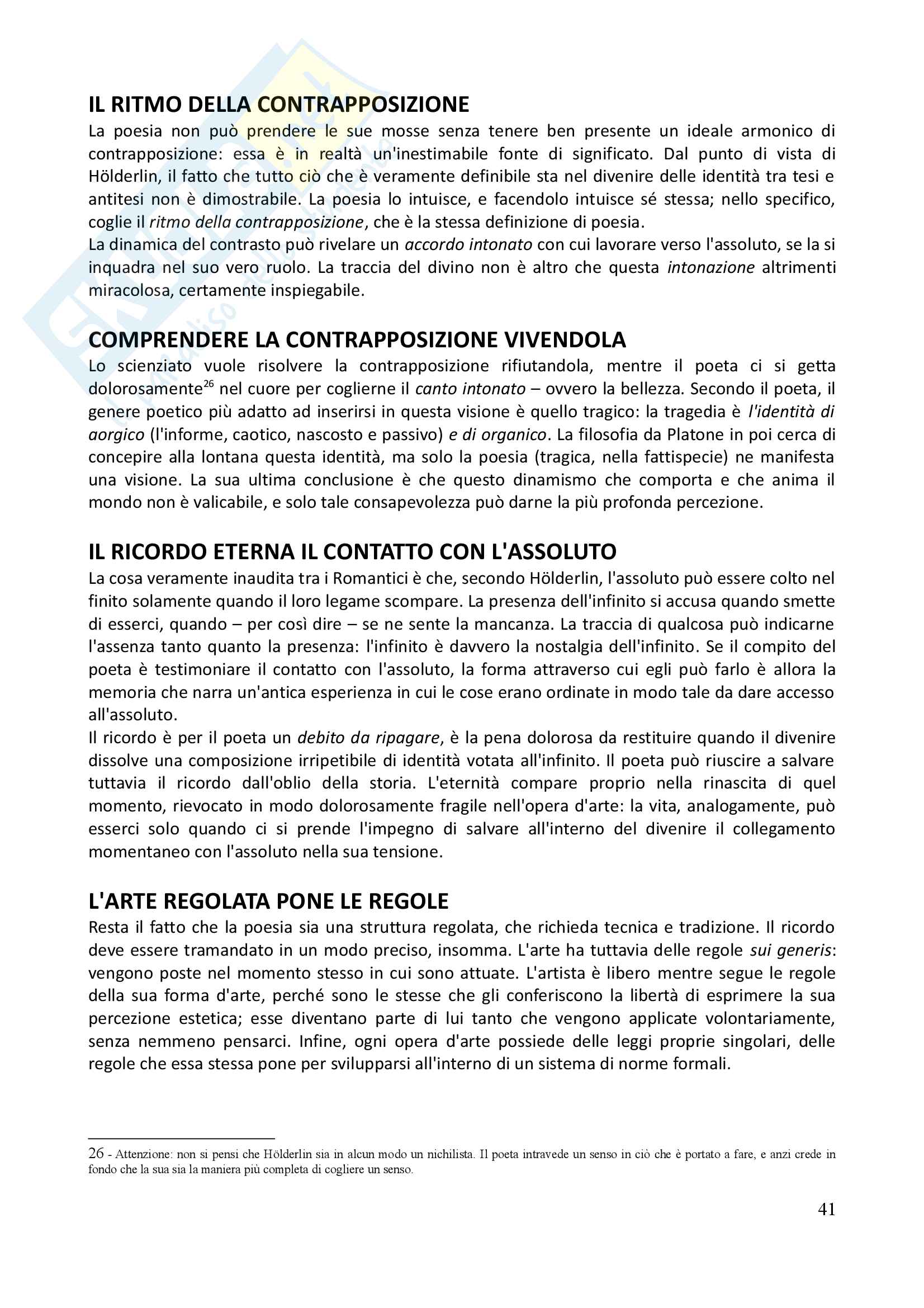 IL RITMO DELLA CONTRAPPOSIZIONE
La poesia non può prendere le sue mosse senza tenere ben presente un ideale armonico di contrapposizione: essa è in realtà un'inestimabile fonte di significato. Dal punto di vista di Hölderlin, il fatto che tutto ciò che è veramente definibile sta nel divenire delle identità tra tesi e antitesi non è dimostrabile. La poesia lo intuisce, e facendolo intuisce sé stessa; nello specifico, coglie il ritmo della contrapposizione, che è la stessa definizione di poesia.
La dinamica del contrasto può rivelare un accordo intonato con cui lavorare verso l'assoluto, se la si inquadra nel suo vero ruolo. La traccia del divino non è altro che questa intonazione altrimenti miracolosa, certamente inspiegabile.

COMPRENDERE LA CONTRAPPOSIZIONE VIVENDOLA
Lo scienziato vuole risolvere la contrapposizione rifiutandola, mentre il poeta ci si getta dolorosamente$^{26}$ nel cuore per coglierne il canto intonato – ovvero la bellezza. Secondo il poeta, il genere poetico più adatto ad inserirsi in questa visione è quello tragico: la tragedia è l'identità di aorgico (l'informe, caotico, nascosto e passivo) e di organico. La filosofia da Platone in poi cerca di concepire alla lontana questa identità, ma solo la poesia (tragica, nella fattispecie) ne manifesta una visione. La sua ultima conclusione è che questo dinamismo che comporta e che anima il mondo non è valicabile, e solo tale consapevolezza può darne la più profonda percezione.

IL RICORDO ETERNA IL CONTATTO CON L'ASSOLUTO
La cosa veramente inaudita tra i Romantici è che, secondo Hölderlin, l'assoluto può essere colto nel finito solamente quando il loro legame scompare. La presenza dell'infinito si accusa quando smette di esserci, quando – per così dire – se ne sente la mancanza. La traccia di qualcosa può indicarne l'assenza tanto quanto la presenza: l'infinito è davvero la nostalgia dell'infinito. Se il compito del poeta è testimoniare il contatto con l'assoluto, la forma attraverso cui egli può farlo è allora la memoria che narra un'antica esperienza in cui le cose erano ordinate in modo tale da dare accesso all'assoluto.
Il ricordo è per il poeta un debito da ripagare, è la pena dolorosa da restituire quando il divenire dissolve una composizione irripetibile di identità votata all'infinito. Il poeta può riuscire a salvare tuttavia il ricordo dall'oblio della storia. L'eternità compare proprio nella rinascita di quel momento, rievocato in modo dolorosamente fragile nell'opera d'arte: la vita, analogamente, può esserci solo quando ci si prende l'impegno di salvare all'interno del divenire il collegamento momentaneo con l'assoluto nella sua tensione.

L'ARTE REGOLATA PONE LE REGOLE
Resta il fatto che la poesia sia una struttura regolata, che richieda tecnica e tradizione. Il ricordo deve essere tramandato in un modo preciso, insomma. L'arte ha tuttavia delle regole sui generis: vengono poste nel momento stesso in cui sono attuate. L'artista è libero mentre segue le regole della sua forma d'arte, perché sono le stesse che gli conferiscono la libertà di esprimere la sua percezione estetica; esse diventano parte di lui tanto che vengono applicate volontariamente, senza nemmeno pensarci. Infine, ogni opera d'arte possiede delle leggi proprie singolari, delle regole che essa stessa pone per svilupparsi all'interno di un sistema di norme formali.

26 - Attenzione: non si pensi che Hölderlin sia in alcun modo un nichilista. Il poeta intravede un senso in ciò che è portato a fare, e anzi crede in fondo che la sua sia la maniera più completa di cogliere un senso.

41